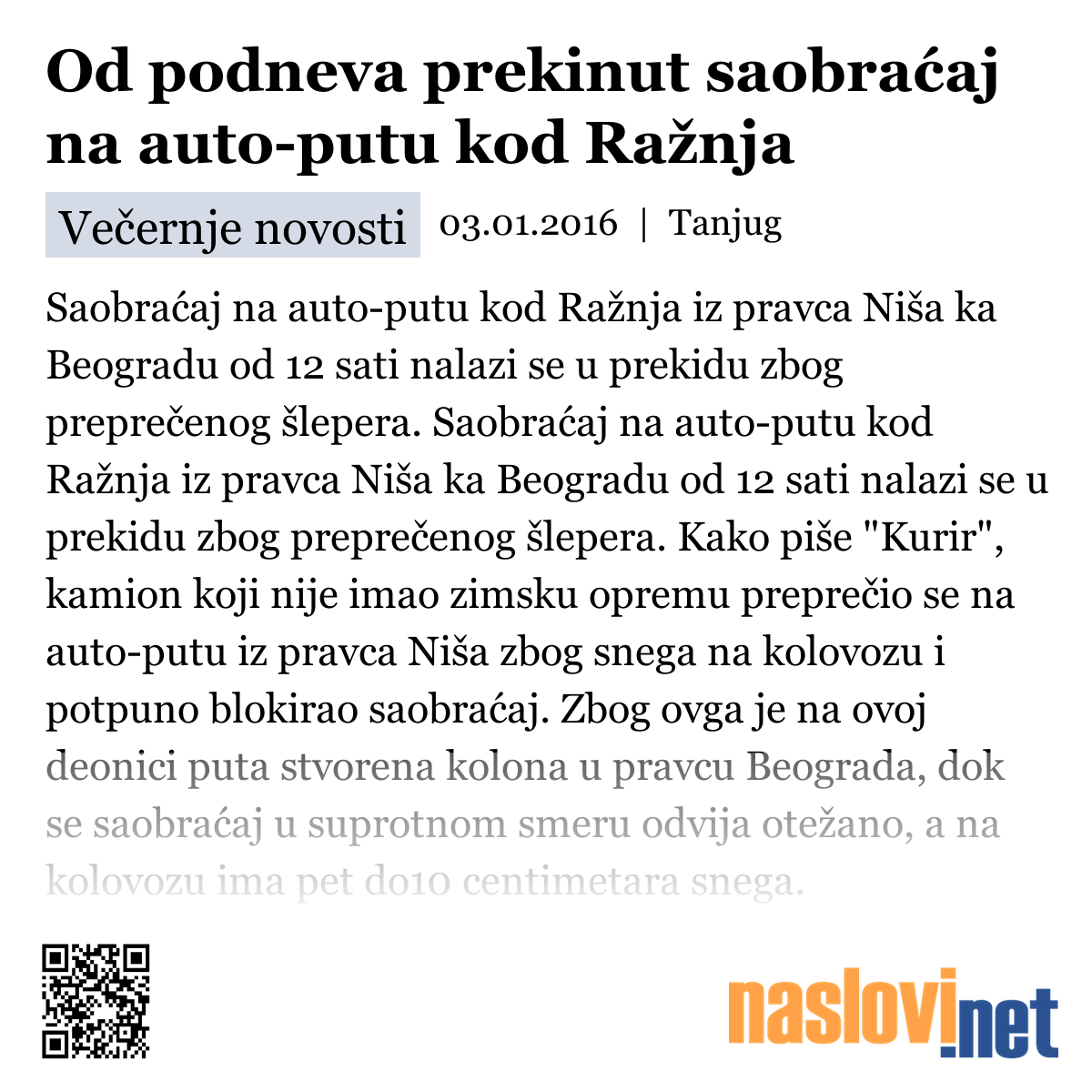 Od podneva prekinut saobraćaj na auto-putu kod Ražnja

Večernje novosti 03.01.2016 | Tanjug

Saobraćaj na auto-putu kod Ražnja iz pravca Niša ka Beogradu od 12 sati nalazi se u prekidu zbog preprečenog šlepera. Saobraćaj na auto-putu kod Ražnja iz pravca Niša ka Beogradu od 12 sati nalazi se u prekidu zbog preprečenog šlepera. Kako piše "Kurir", kamion koji nije imao zimsku opremu preprečio se na auto-putu iz pravca Niša zbog snega na kolovozu i potpuno blokirao saobraćaj. Zbog ovga je na ovoj deonici puta stvorena kolona u pravcu Beograda, dok se saobraćaj u suprotnom smeru odvija otežano, a na kolovozu ima pet do10 centimetara snega.

naslovi.net